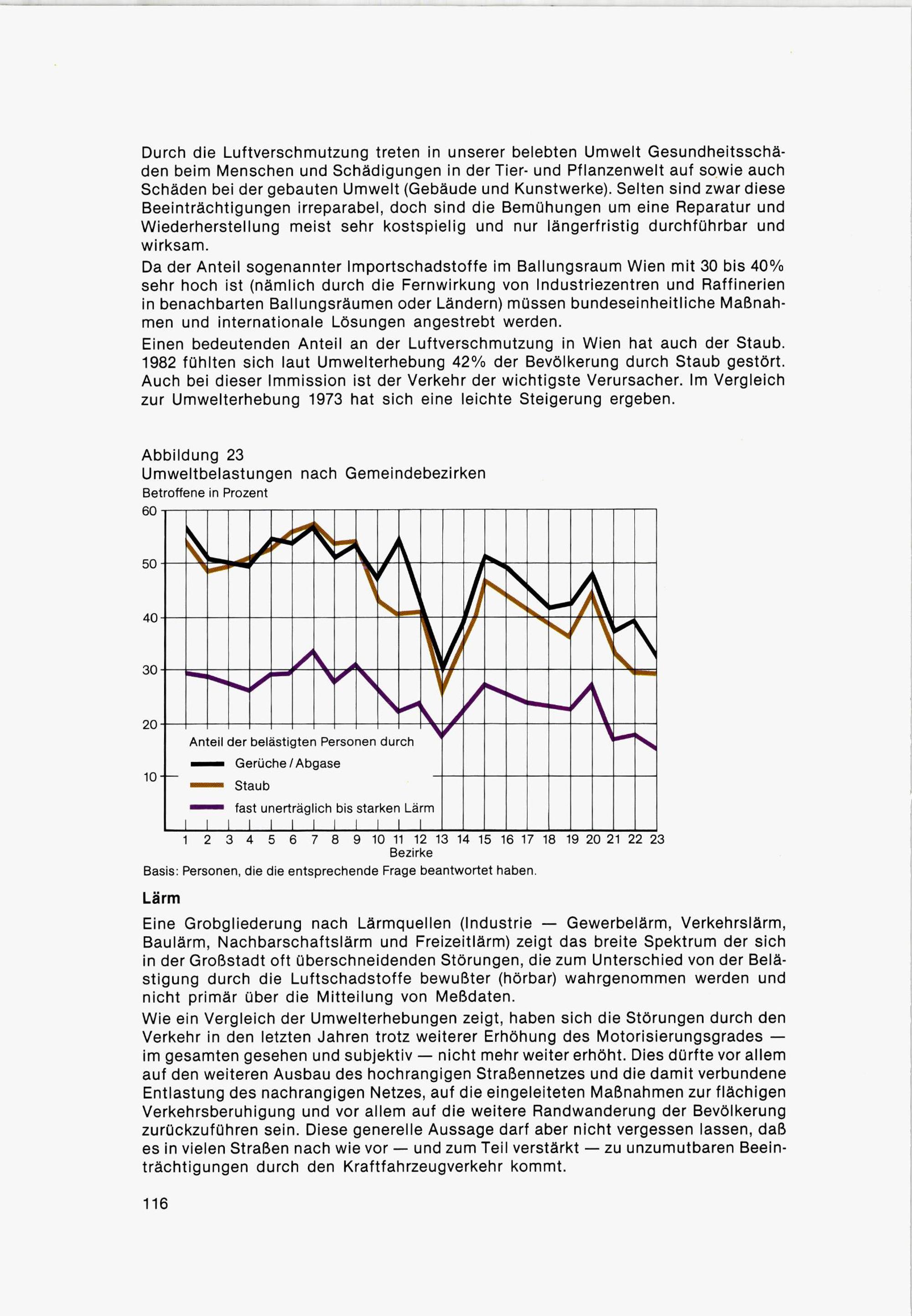 Durch die Luftverschmutzung treten in unserer belebten Umwelt Gesundheitsschäden beim Menschen und Schädigungen in der Tier- und Pflanzenwelt auf sowie auch Schäden bei der gebauten Umwelt (Gebäude und Kunstwerke). Selten sind zwar diese Beeinträchtigungen irreparabel, doch sind die Bemühungen um eine Reparatur und Wiederherstellung meist sehr kostspielig und nur längerfristig durchführbar und wirksam.

Da der Anteil sogenannter Importschadstoffe im Ballungsraum Wien mit 30 bis 40% sehr hoch ist (nämlich durch die Fernwirkung von Industriezentren und Raffinerien in benachbarten Ballungsräumen oder Ländern) müssen bundeseinheitliche Maßnahmen und internationale Lösungen angestrebt werden.

Einen bedeutenden Anteil an der Luftverschmutzung in Wien hat auch der Staub. 1982 fühlten sich laut Umwelterhebung 42% der Bevölkerung durch Staub gestört. Auch bei dieser Immission ist der Verkehr der wichtigste Verursacher. Im Vergleich zur Umwelterhebung 1973 hat sich eine leichte Steigerung ergeben.

Abbildung 23
Umweltbelastungen nach Gemeindebezirken
Betroffene in Prozent

60
50
40
30
20
10

Anteil der belästigten Personen durch
Gerüche / Abgase
Staub
fast unerträglich bis starken Lärm

1 2 3 4 5 6 7 8 9 10 11 12 13 14 15 16 17 18 19 20 21 22 23
Bezirke

Basis: Personen, die die entsprechende Frage beantwortet haben.

Lärm

Eine Grobgliederung nach Lärmquellen (Industrie — Gewerbelärm, Verkehrslärm, Baulärm, Nachbarschaftslärm und Freizeitlärm) zeigt das breite Spektrum der sich in der Großstadt oft überschneidenden Störungen, die zum Unterschied von der Belästigung durch die Luftschadstoffe bewußter (hörbar) wahrgenommen werden und nicht primär über die Mitteilung von Meßdaten.

Wie ein Vergleich der Umwelterhebungen zeigt, haben sich die Störungen durch den Verkehr in den letzten Jahren trotz weiterer Erhöhung des Motorisierungsgrades — im gesamten gesehen und subjektiv — nicht mehr weiter erhöht. Dies dürfte vor allem auf den weiteren Ausbau des hochrangigen Straßennetzes und die damit verbundene Entlastung des nachrangigen Netzes, auf die eingeleiteten Maßnahmen zur flächigen Verkehrsberuhigung und vor allem auf die weitere Randwanderung der Bevölkerung zurückzuführen sein. Diese generelle Aussage darf aber nicht vergessen lassen, daß es in vielen Straßen nach wie vor — und zum Teil verstärkt — zu unzumutbaren Beeinträchtigungen durch den Kraftfahrzeugverkehr kommt.

116